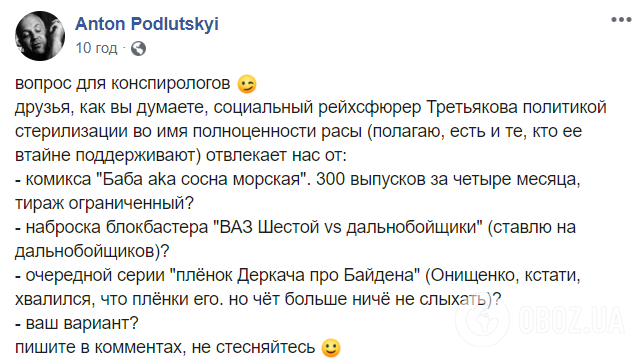 Anton Podlutskyi
10 год ·

вопрос для конспирологов 😉
друзья, как вы думаете, социальный рейхсфюрер Третьякова политикой стерилизации во имя полноценности расы (полагаю, есть и те, кто ее втайне поддерживают) отвлекает нас от:
- комикса "Баба aka сосна морская". 300 выпусков за четыре месяца, тираж ограниченный?
- наброска блокбастера "ВАЗ Шестой vs дальнобойщики" (ставлю на дальнобойщиков)?
- очередной серии "плёнок Деркача про Байдена" (Онищенко, кстати, хвалился, что плёнки его. но чёт больше ничё не слыхать)?
- ваш вариант?
пишите в комментах, не стесняйтесь 🙂

OBOZ.UA